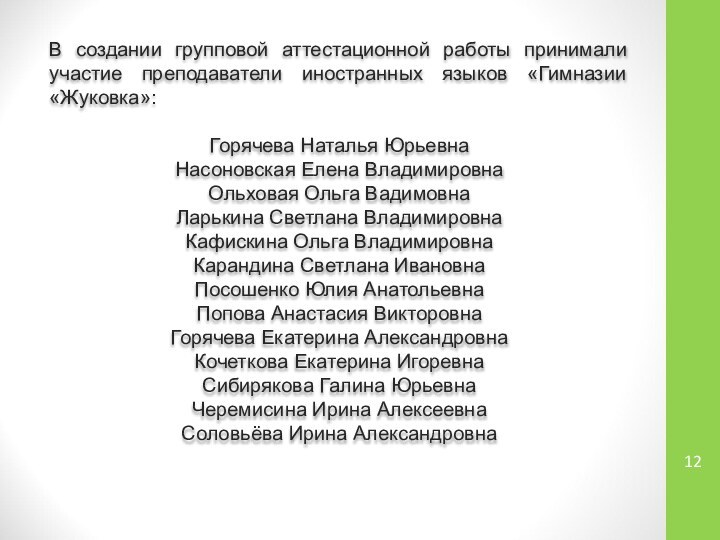 В создании групповой аттестационной работы принимали участие преподаватели иностранных языков «Гимназии «Жуковка»:

Горячева Наталья Юрьевна
Насоновская Елена Владимировна
Ольховая Ольга Вадимовна
Ларькина Светлана Владимировна
Кафискина Ольга Владимировна
Карандина Светлана Ивановна
Посошенко Юлия Анатольевна
Попова Анастасия Викторовна
Горячева Екатерина Александровна
Кочеткова Екатерина Игоревна
Сибирякова Галина Юрьевна
Черемисина Ирина Алексеевна
Соловьёва Ирина Александровна

12